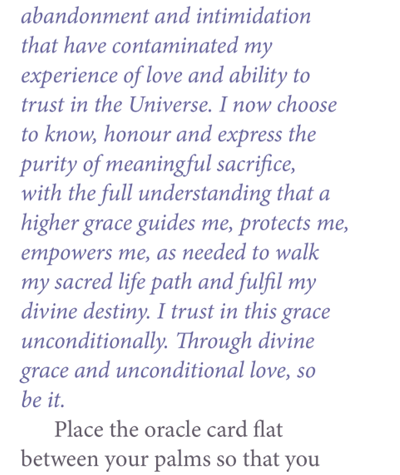 abandonment and intimidation that have contaminated my experience of love and ability to trust in the Universe. I now choose to know, honour and express the purity of meaningful sacrifice, with the full understanding that a higher grace guides me, protects me, empowers me, as needed to walk my sacred life path and fulfil my divine destiny. I trust in this grace unconditionally. Through divine grace and unconditional love, so be it.

Place the oracle card flat between your palms so that you